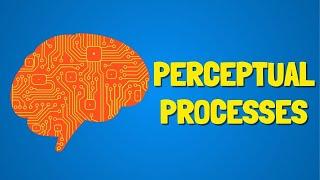 PERCEPTUAL PROCESSES